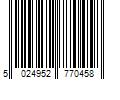 5 024952 770458